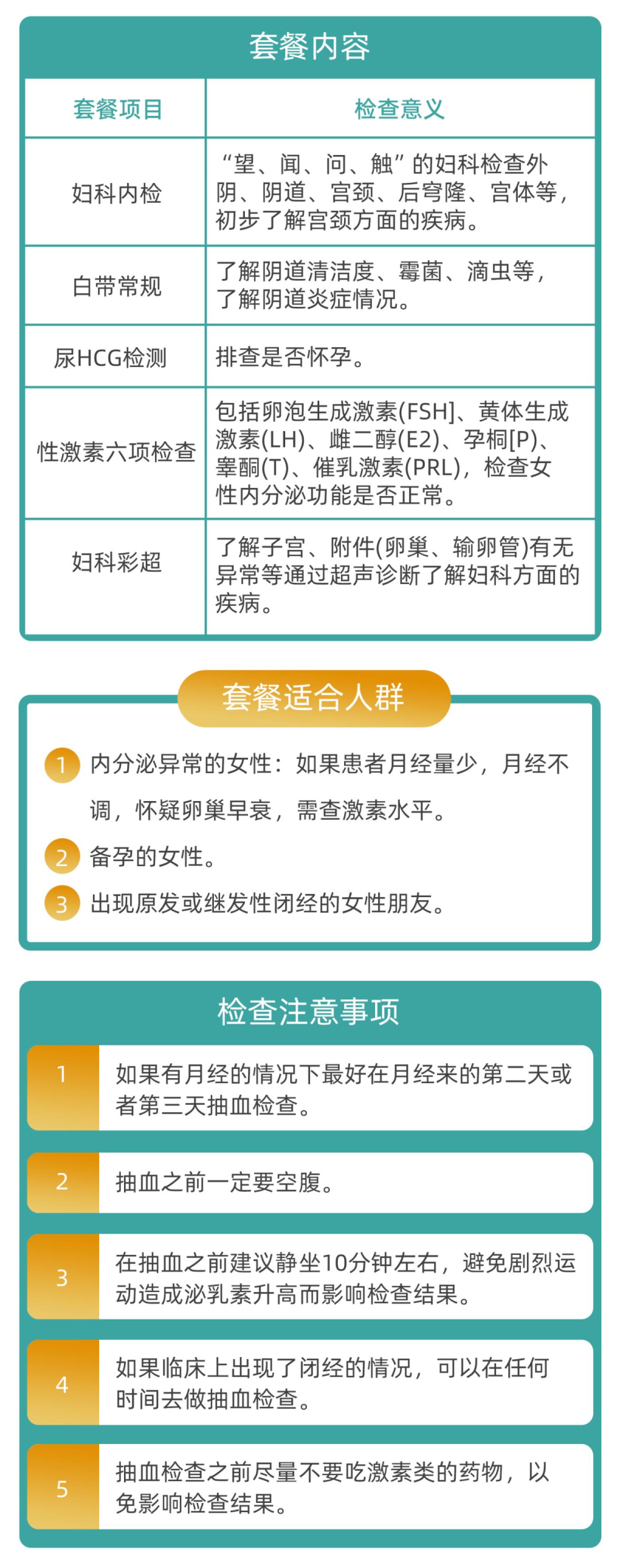 套餐内容

| 套餐项目 | 检查意义 |
|---|---|
| 妇科内检 | “望、闻、问、触”的妇科检查外阴、阴道、宫颈、后穹隆、宫体等，初步了解宫颈方面的疾病。 |
| 白带常规 | 了解阴道清洁度、霉菌、滴虫等，了解阴道炎症情况。 |
| 尿HCG检测 | 排查是否怀孕。 |
| 性激素六项检查 | 包括卵泡生成激素(FSH]、黄体生成激素(LH)、雌二醇(E2)、孕桐[P)、睾酮(T)、催乳激素(PRL)，检查女性内分泌功能是否正常。 |
| 妇科彩超 | 了解子宫、附件(卵巢、输卵管)有无异常等通过超声诊断了解妇科方面的疾病。 |

套餐适合人群

1 内分泌异常的女性：如果患者月经量少，月经不调，怀疑卵巢早衰，需查激素水平。

2 备孕的女性。

3 出现原发或继发性闭经的女性朋友。

检查注意事项

1 如果有月经的情况下最好在月经来的第二天或者第三天抽血检查。

2 抽血之前一定要空腹。

3 在抽血之前建议静坐10分钟左右，避免剧烈运动造成泌乳素升高而影响检查结果。

4 如果临床上出现了闭经的情况，可以在任何时间去做抽血检查。

5 抽血检查之前尽量不要吃激素类的药物，以免影响检查结果。